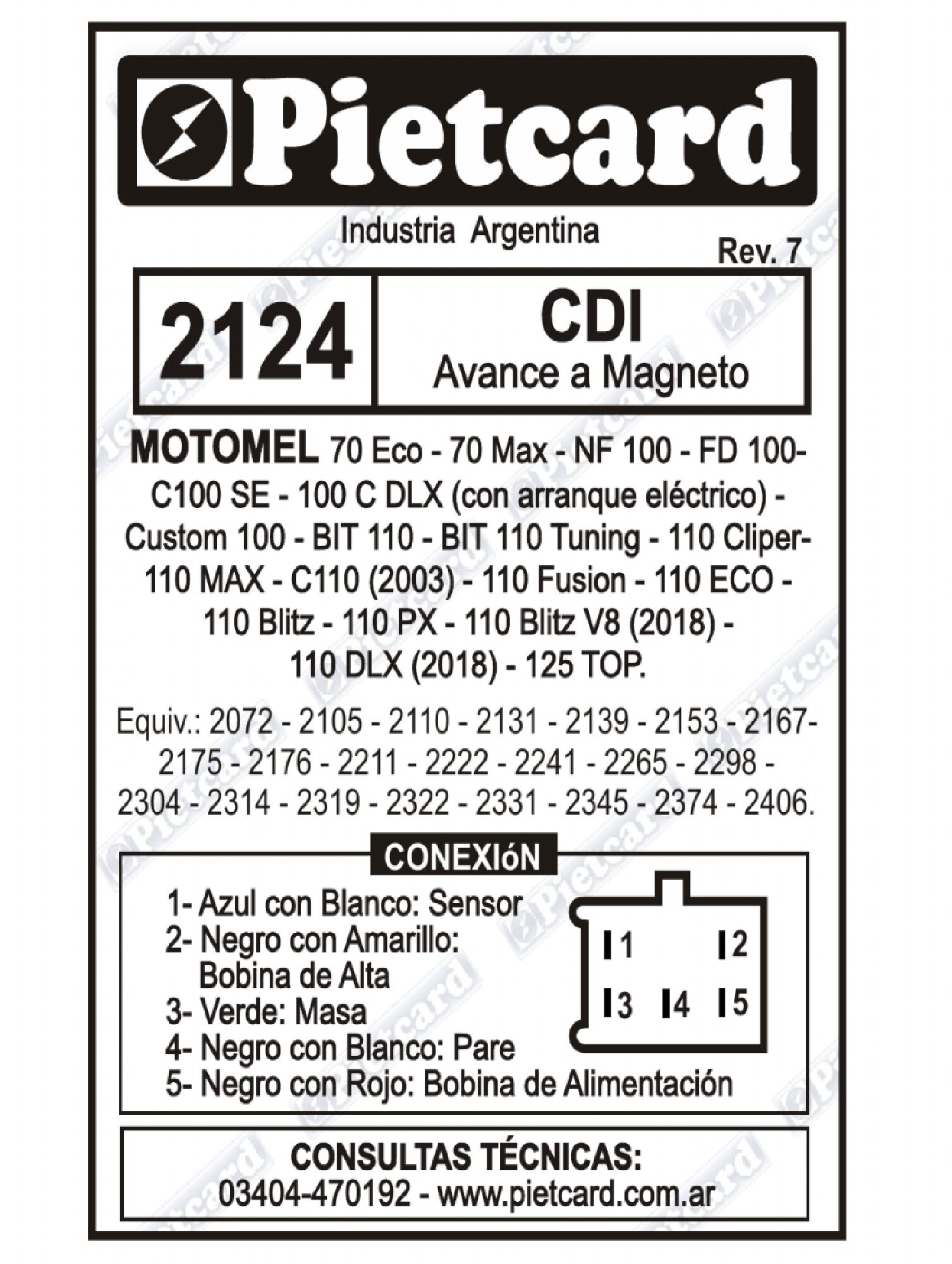 Pietcard

Industria Argentina

Rev. 7

2124

CDI
Avance a Magneto

MOTOMEL 70 Eco - 70 Max - NF 100 - FD 100- C100 SE - 100 C DLX (con arranque eléctrico) - Custom 100 - BIT 110 - BIT 110 Tuning - 110 Cliper- 110 MAX - C110 (2003) - 110 Fusion - 110 ECO - 110 Blitz - 110 PX - 110 Blitz V8 (2018) - 110 DLX (2018) - 125 TOP.

Equiv.: 2072 - 2105 - 2110 - 2131 - 2139 - 2153 - 2167- 2175 - 2176 - 2211 - 2222 - 2241 - 2265 - 2298 - 2304 - 2314 - 2319 - 2322 - 2331 - 2345 - 2374 - 2406.

CONEXIóN

1- Azul con Blanco: Sensor
2- Negro con Amarillo: Bobina de Alta
3- Verde: Masa
4- Negro con Blanco: Pare
5- Negro con Rojo: Bobina de Alimentación

1 2
3 4 5

CONSULTAS TÉCNICAS:
03404-470192 - www.pietcard.com.ar

Pietcard